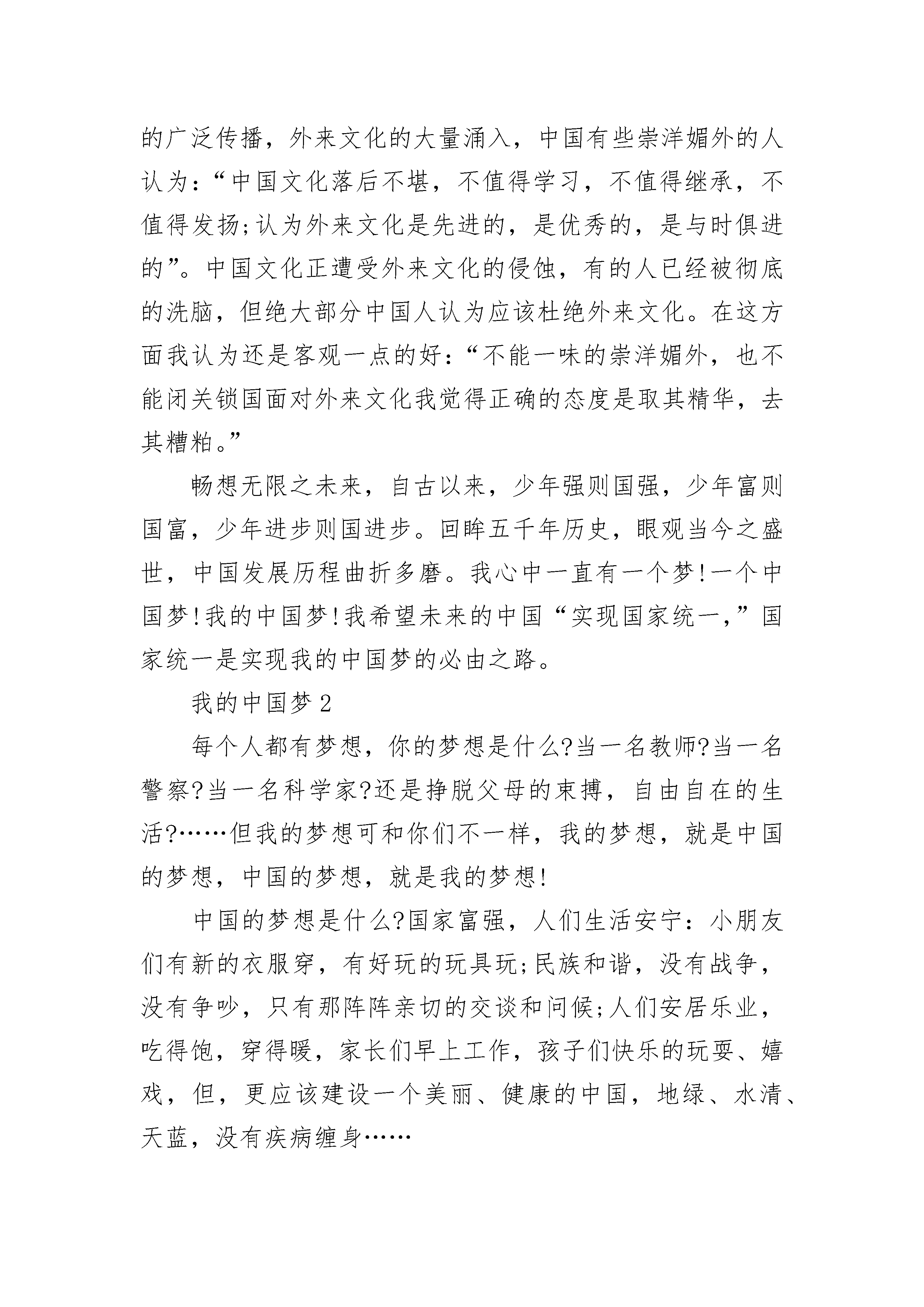 的广泛传播，外来文化的大量涌入，中国有些崇洋媚外的人认为：“中国文化落后不堪，不值得学习，不值得继承，不值得发扬;认为外来文化是先进的，是优秀的，是与时俱进的”。中国文化正遭受外来文化的侵蚀，有的人已经被彻底的洗脑，但绝大部分中国人认为应该杜绝外来文化。在这方面我认为还是客观一点的好：“不能一味的崇洋媚外，也不能闭关锁国面对外来文化我觉得正确的态度是取其精华，去其糟粕。”

畅想无限之未来，自古以来，少年强则国强，少年富则国富，少年进步则国进步。回眸五千年历史，眼观当今之盛世，中国发展历程曲折多磨。我心中一直有一个梦!一个中国梦!我的中国梦!我希望未来的中国“实现国家统一,”国家统一是实现我的中国梦的必由之路。

我的中国梦 2

每个人都有梦想，你的梦想是什么?当一名教师?当一名警察?当一名科学家?还是挣脱父母的束搏，自由自在的生活?……但我的梦想可和你们不一样，我的梦想，就是中国的梦想，中国的梦想，就是我的梦想!

中国的梦想是什么?国家富强，人们生活安宁：小朋友们有新的衣服穿，有好玩的玩具玩;民族和谐，没有战争，没有争吵，只有那阵阵亲切的交谈和问候;人们安居乐业，吃得饱，穿得暖，家长们早上工作，孩子们快乐的玩耍、嬉戏，但，更应该建设一个美丽、健康的中国，地绿、水清、天蓝，没有疾病缠身……